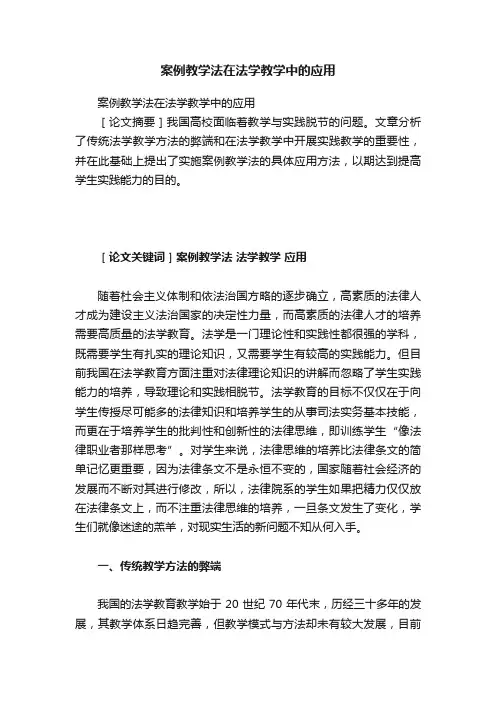 案例教学法在法学教学中的应用

案例教学法在法学教学中的应用

［论文摘要］我国高校面临着教学与实践脱节的问题。文章分析了传统法学教学方法的弊端和在法学教学中开展实践教学的重要性，并在此基础上提出了实施案例教学法的具体应用方法，以期达到提高学生实践能力的目的。

［论文关键词］案例教学法 法学教学 应用

随着社会主义体制和依法治国方略的逐步确立，高素质的法律人才成为建设主义法治国家的决定性力量，而高素质的法律人才的培养需要高质量的法学教育。法学是一门理论性和实践性都很强的学科，既需要学生有扎实的理论知识，又需要学生有较高的实践能力。但目前我国在法学教育方面注重对法律理论知识的讲解而忽略了学生实践能力的培养，导致理论和实践相脱节。法学教育的目标不仅仅在于向学生传授尽可能多的法律知识和培养学生的从事司法实务基本技能，而更在于培养学生的批判性和创新性的法律思维，即训练学生“像法律职业者那样思考”。对学生来说，法律思维的培养比法律条文的简单记忆更重要，因为法律条文不是永恒不变的，国家随着社会经济的发展而不断对其进行修改，所以，法律院系的学生如果把精力仅仅放在法律条文上，而不注重法律思维的培养，一旦条文发生了变化，学生们就像迷途的羔羊，对现实生活的新问题不知从何入手。

一、传统教学方法的弊端

我国的法学教育教学始于 20 世纪 70 年代末，历经三十多年的发展，其教学体系日趋完善，但教学模式与方法却未有较大发展，目前